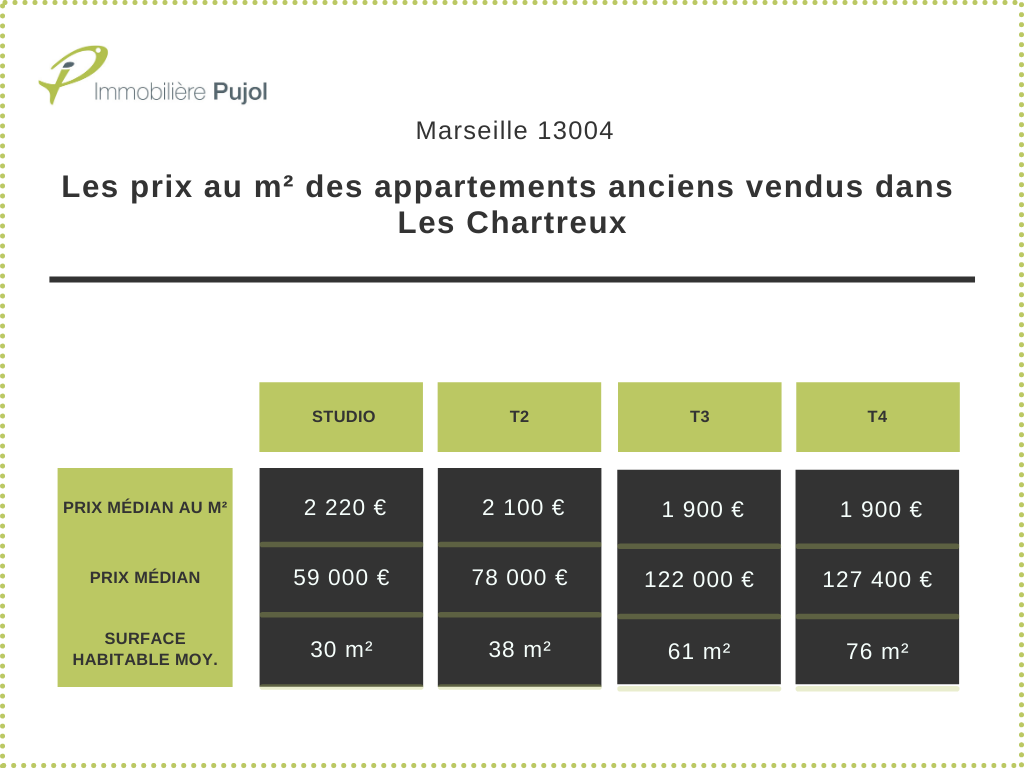 Immobilière Pujol

Marseille 13004

Les prix au m² des appartements anciens vendus dans Les Chartreux

| | STUDIO | T2 | T3 | T4 |
|---|---|---|---|---|
| PRIX MÉDIAN AU M² | 2 220 € | 2 100 € | 1 900 € | 1 900 € |
| PRIX MÉDIAN | 59 000 € | 78 000 € | 122 000 € | 127 400 € |
| SURFACE HABITABLE MOY. | 30 m² | 38 m² | 61 m² | 76 m² |